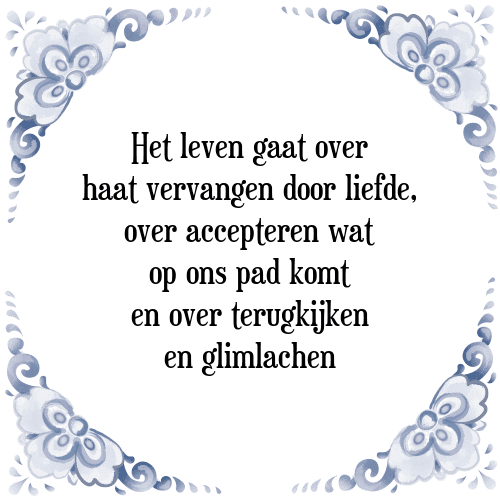 Het leven gaat over haat vervangen door liefde, over accepteren wat op ons pad komt en over terugkijken en glimlachen